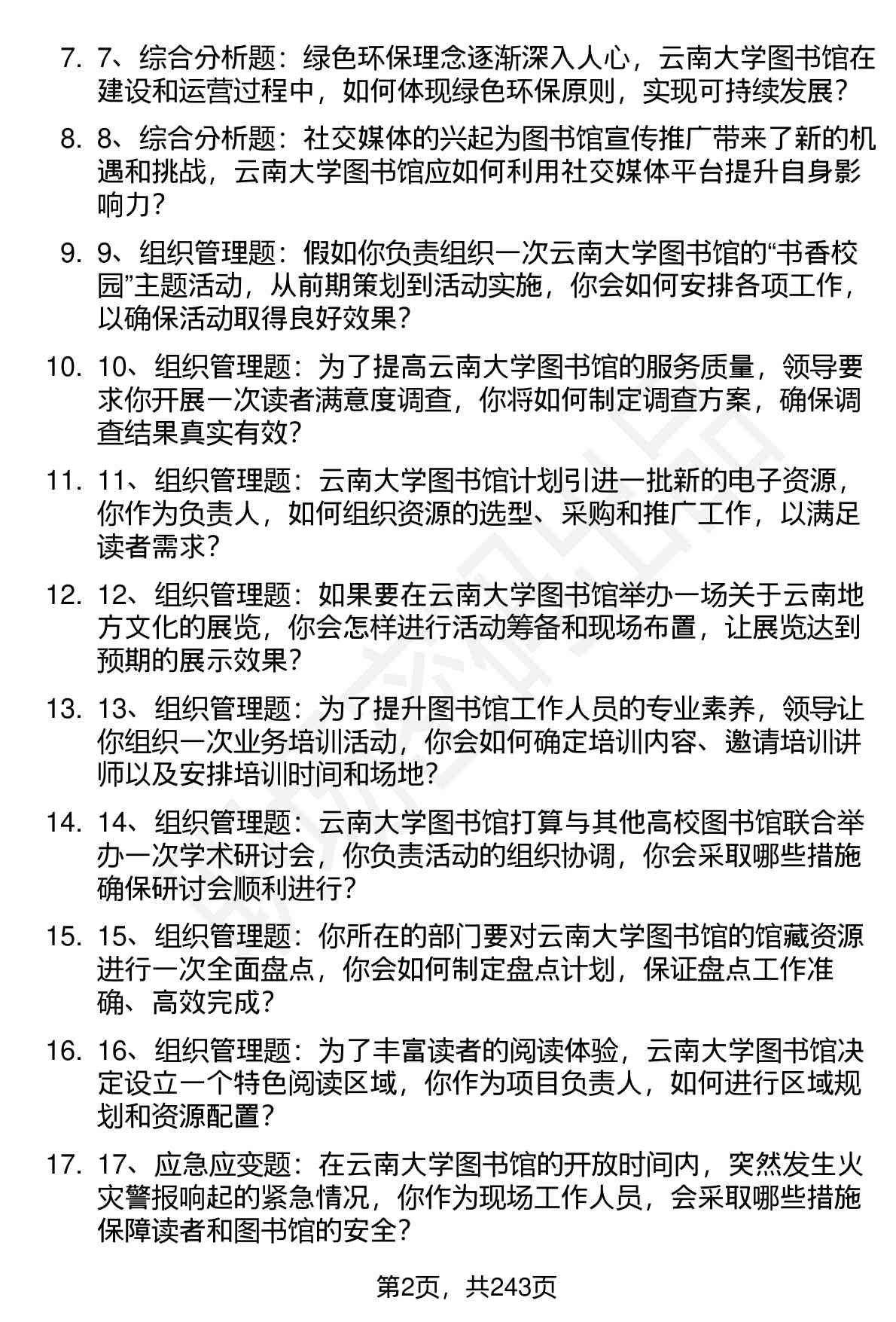 7. 7、综合分析题：绿色环保理念逐渐深入人心，云南大学图书馆在建设和运营过程中，如何体现绿色环保原则，实现可持续发展？

8. 8、综合分析题：社交媒体的兴起为图书馆宣传推广带来了新的机遇和挑战，云南大学图书馆应如何利用社交媒体平台提升自身影响力？

9. 9、组织管理题：假如你负责组织一次云南大学图书馆的“书香校园”主题活动，从前期策划到活动实施，你会如何安排各项工作，以确保活动取得良好效果？

10. 10、组织管理题：为了提高云南大学图书馆的服务质量，领导要求你开展一次读者满意度调查，你将如何制定调查方案，确保调查结果真实有效？

11. 11、组织管理题：云南大学图书馆计划引进一批新的电子资源，你作为负责人，如何组织资源的选型、采购和推广工作，以满足读者需求？

12. 12、组织管理题：如果要在云南大学图书馆举办一场关于云南地方文化的展览，你会怎样进行活动筹备和现场布置，让展览达到预期的展示效果？

13. 13、组织管理题：为了提升图书馆工作人员的专业素养，领导让你组织一次业务培训活动，你会如何确定培训内容、邀请培训讲师以及安排培训时间和场地？

14. 14、组织管理题：云南大学图书馆打算与其他高校图书馆联合举办一次学术研讨会，你负责活动的组织协调，你会采取哪些措施确保研讨会顺利进行？

15. 15、组织管理题：你所在的部门要对云南大学图书馆的馆藏资源进行一次全面盘点，你会如何制定盘点计划，保证盘点工作准确、高效完成？

16. 16、组织管理题：为了丰富读者的阅读体验，云南大学图书馆决定设立一个特色阅读区域，你作为项目负责人，如何进行区域规划和资源配置？

17. 17、应急应变题：在云南大学图书馆的开放时间内，突然发生火灾警报响起的紧急情况，你作为现场工作人员，会采取哪些措施保障读者和图书馆的安全？

第2页，共243页